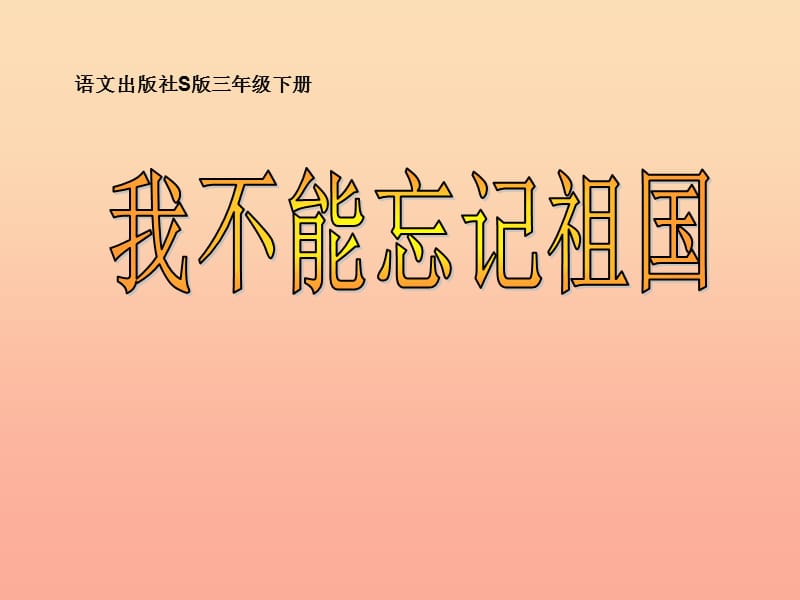 语文出版社S版三年级下册

我不能忘记祖国